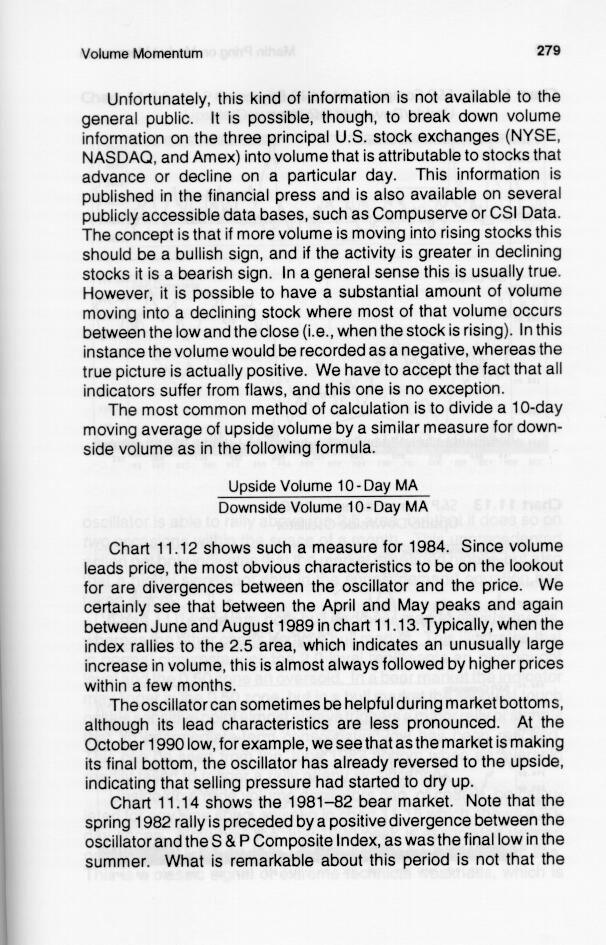 Volume Momentum 279

Unfortunately, this kind of information is not available to the general public. It is possible, though, to break down volume information on the three principal U.S. stock exchanges (NYSE, NASDAQ, and Amex) into volume that is attributable to stocks that advance or decline on a particular day. This information is published in the financial press and is also available on several publicly accessible data bases, such as Compuserve or CSI Data. The concept is that if more volume is moving into rising stocks this should be a bullish sign, and if the activity is greater in declining stocks it is a bearish sign. In a general sense this is usually true. However, it is possible to have a substantial amount of volume moving into a declining stock where most of that volume occurs between the low and the close (i.e., when the stock is rising). In this instance the volume would be recorded as a negative, whereas the true picture is actually positive. We have to accept the fact that all indicators suffer from flaws, and this one is no exception.

The most common method of calculation is to divide a 10-day moving average of upside volume by a similar measure for downside volume as in the following formula.

$\frac{\text{Upside Volume 10-Day MA}}{\text{Downside Volume 10-Day MA}}$

Chart 11.12 shows such a measure for 1984. Since volume leads price, the most obvious characteristics to be on the lookout for are divergences between the oscillator and the price. We certainly see that between the April and May peaks and again between June and August 1989 in chart 11.13. Typically, when the index rallies to the 2.5 area, which indicates an unusually large increase in volume, this is almost always followed by higher prices within a few months.

The oscillator can sometimes be helpful during market bottoms, although its lead characteristics are less pronounced. At the October 1990 low, for example, we see that as the market is making its final bottom, the oscillator has already reversed to the upside, indicating that selling pressure had started to dry up.

Chart 11.14 shows the 1981–82 bear market. Note that the spring 1982 rally is preceded by a positive divergence between the oscillator and the S & P Composite Index, as was the final low in the summer. What is remarkable about this period is not that the